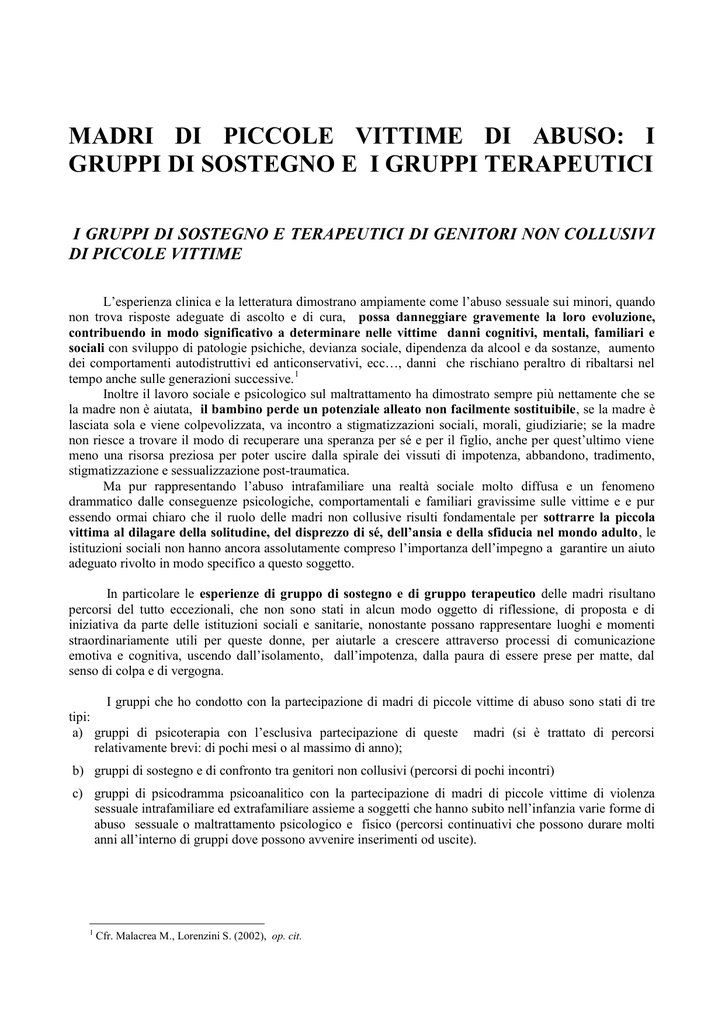 MADRI DI PICCOLE VITTIME DI ABUSO: I GRUPPI DI SOSTEGNO E I GRUPPI TERAPEUTICI

I GRUPPI DI SOSTEGNO E TERAPEUTICI DI GENITORI NON COLLUSIVI DI PICCOLE VITTIME

L'esperienza clinica e la letteratura dimostrano ampiamente come l'abuso sessuale sui minori, quando non trova risposte adeguate di ascolto e di cura, possa danneggiare gravemente la loro evoluzione, contribuendo in modo significativo a determinare nelle vittime danni cognitivi, mentali, familiari e sociali con sviluppo di patologie psichiche, devianza sociale, dipendenza da alcool e da sostanze, aumento dei comportamenti autodistruttivi ed anticonservativi, ecc…, danni che rischiano peraltro di ribaltarsi nel tempo anche sulle generazioni successive.$^1$

Inoltre il lavoro sociale e psicologico sul maltrattamento ha dimostrato sempre più nettamente che se la madre non è aiutata, il bambino perde un potenziale alleato non facilmente sostituibile, se la madre è lasciata sola e viene colpevolizzata, va incontro a stigmatizzazioni sociali, morali, giudiziarie; se la madre non riesce a trovare il modo di recuperare una speranza per sé e per il figlio, anche per quest'ultimo viene meno una risorsa preziosa per poter uscire dalla spirale dei vissuti di impotenza, abbandono, tradimento, stigmatizzazione e sessualizzazione post-traumatica.

Ma pur rappresentando l'abuso intrafamiliare una realtà sociale molto diffusa e un fenomeno drammatico dalle conseguenze psicologiche, comportamentali e familiari gravissime sulle vittime e e pur essendo ormai chiaro che il ruolo delle madri non collusive risulti fondamentale per sottrarre la piccola vittima al dilagare della solitudine, del disprezzo di sé, dell'ansia e della sfiducia nel mondo adulto, le istituzioni sociali non hanno ancora assolutamente compreso l'importanza dell'impegno a garantire un aiuto adeguato rivolto in modo specifico a questo soggetto.

In particolare le esperienze di gruppo di sostegno e di gruppo terapeutico delle madri risultano percorsi del tutto eccezionali, che non sono stati in alcun modo oggetto di riflessione, di proposta e di iniziativa da parte delle istituzioni sociali e sanitarie, nonostante possano rappresentare luoghi e momenti straordinariamente utili per queste donne, per aiutarle a crescere attraverso processi di comunicazione emotiva e cognitiva, uscendo dall'isolamento, dall'impotenza, dalla paura di essere prese per matte, dal senso di colpa e di vergogna.

I gruppi che ho condotto con la partecipazione di madri di piccole vittime di abuso sono stati di tre tipi:
a) gruppi di psicoterapia con l'esclusiva partecipazione di queste madri (si è trattato di percorsi relativamente brevi: di pochi mesi o al massimo di anno);
b) gruppi di sostegno e di confronto tra genitori non collusivi (percorsi di pochi incontri)
c) gruppi di psicodramma psicoanalitico con la partecipazione di madri di piccole vittime di violenza sessuale intrafamiliare ed extrafamiliare assieme a soggetti che hanno subito nell'infanzia varie forme di abuso sessuale o maltrattamento psicologico e fisico (percorsi continuativi che possono durare molti anni all'interno di gruppi dove possono avvenire inserimenti od uscite).

$^1$ Cfr. Malacrea M., Lorenzini S. (2002), op. cit.